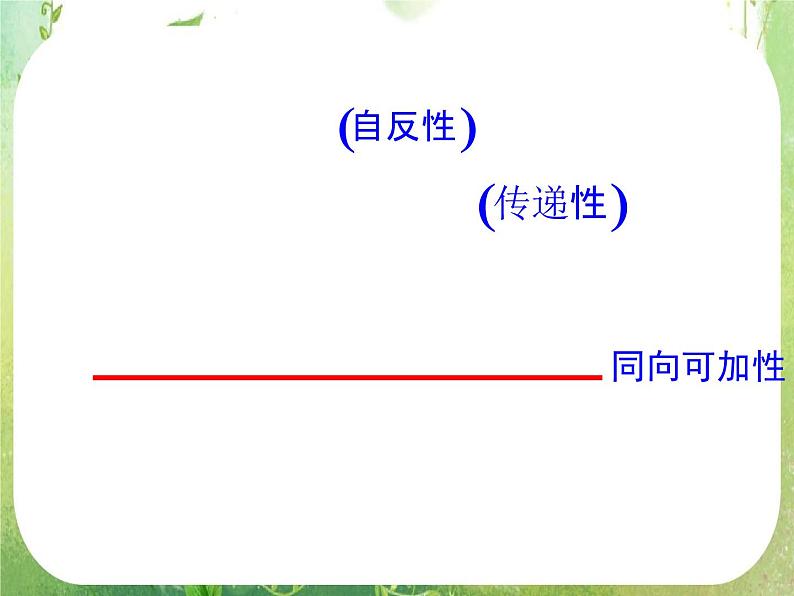 (自反性)

(传递性)

同向可加性